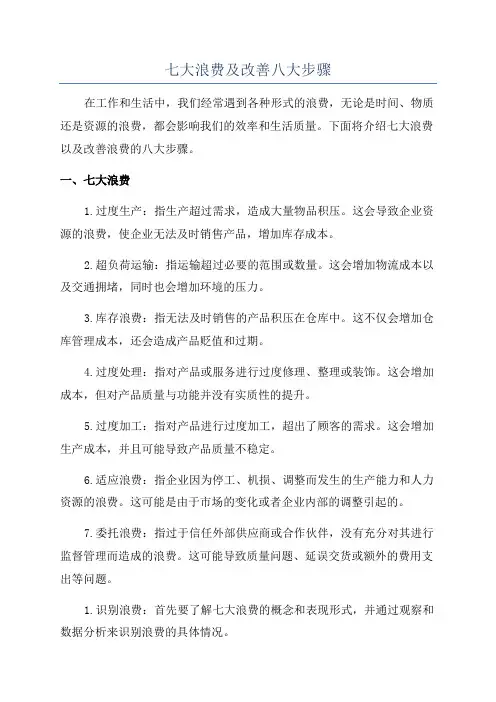 七大浪费及改善八大步骤

在工作和生活中，我们经常遇到各种形式的浪费，无论是时间、物质还是资源的浪费，都会影响我们的效率和生活质量。下面将介绍七大浪费以及改善浪费的八大步骤。

一、七大浪费

1.过度生产：指生产超过需求，造成大量物品积压。这会导致企业资源的浪费，使企业无法及时销售产品，增加库存成本。

2.超负荷运输：指运输超过必要的范围或数量。这会增加物流成本以及交通拥堵，同时也会增加环境的压力。

3.库存浪费：指无法及时销售的产品积压在仓库中。这不仅会增加仓库管理成本，还会造成产品贬值和过期。

4.过度处理：指对产品或服务进行过度修理、整理或装饰。这会增加成本，但对产品质量与功能并没有实质性的提升。

5.过度加工：指对产品进行过度加工，超出了顾客的需求。这会增加生产成本，并且可能导致产品质量不稳定。

6.适应浪费：指企业因为停工、机损、调整而发生的生产能力和人力资源的浪费。这可能是由于市场的变化或者企业内部的调整引起的。

7.委托浪费：指过于信任外部供应商或合作伙伴，没有充分对其进行监督管理而造成的浪费。这可能导致质量问题、延误交货或额外的费用支出等问题。

1.识别浪费：首先要了解七大浪费的概念和表现形式，并通过观察和数据分析来识别浪费的具体情况。